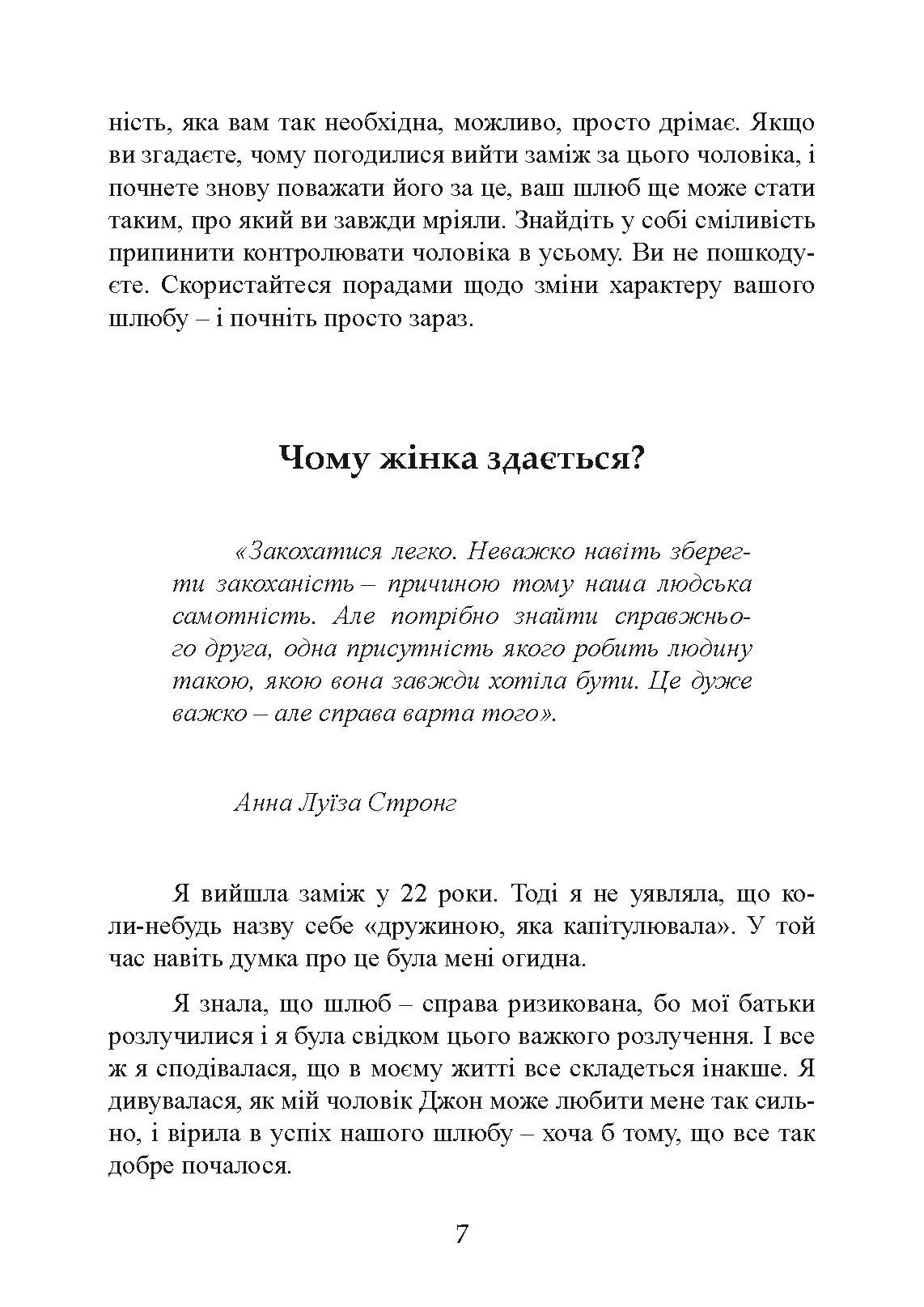 ність, яка вам так необхідна, можливо, просто дрімає. Якщо ви згадаєте, чому погодилися вийти заміж за цього чоловіка, і почнете знову поважати його за це, ваш шлюб ще може стати таким, про який ви завжди мріяли. Знайдіть у собі сміливість припинити контролювати чоловіка в усьому. Ви не пошкодуєте. Скористайтеся порадами щодо зміни характеру вашого шлюбу – і почніть просто зараз.

Чому жінка здається?

«Закохатися легко. Неважко навіть зберегти закоханість – причиною тому наша людська самотність. Але потрібно знайти справжнього друга, одна присутність якого робить людину такою, якою вона завжди хотіла бути. Це дуже важко – але справа варта того».

Анна Луїза Стронг

Я вийшла заміж у 22 роки. Тоді я не уявляла, що коли-небудь назву себе «дружиною, яка капітулювала». У той час навіть думка про це була мені огидна.

Я знала, що шлюб – справа ризикована, бо мої батьки розлучилися і я була свідком цього важкого розлучення. І все ж я сподівалася, що в моєму житті все складеться інакше. Я дивувалася, як мій чоловік Джон може любити мене так сильно, і вірила в успіх нашого шлюбу – хоча б тому, що все так добре почалося.

7